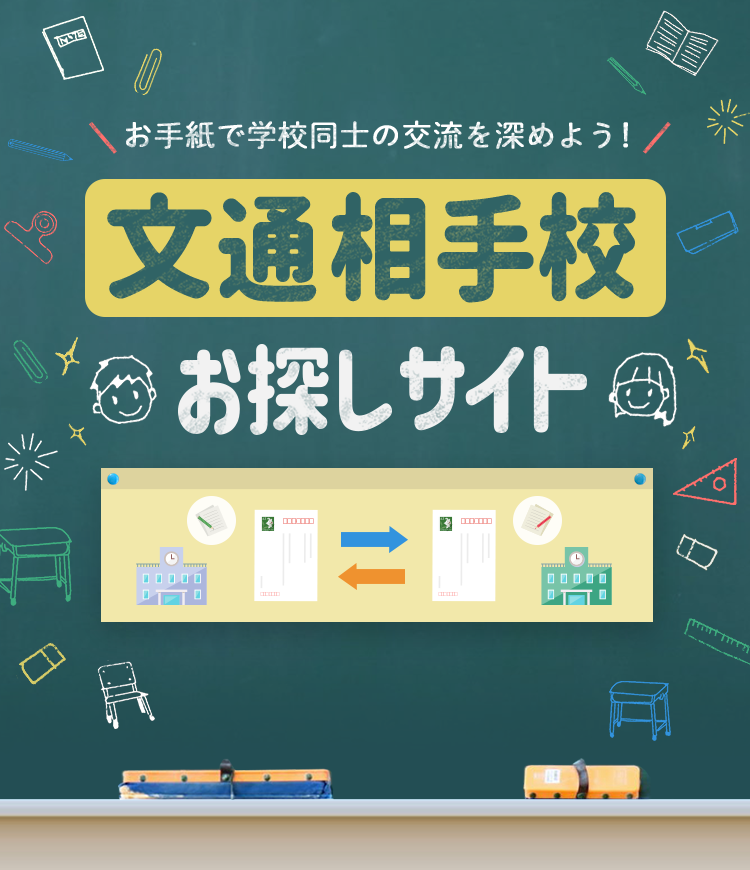 お手紙で学校同士の交流を深めよう！

文通相手校

お探しサイト